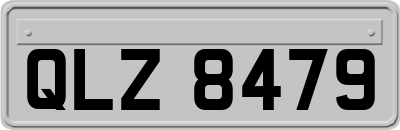 QLZ 8479